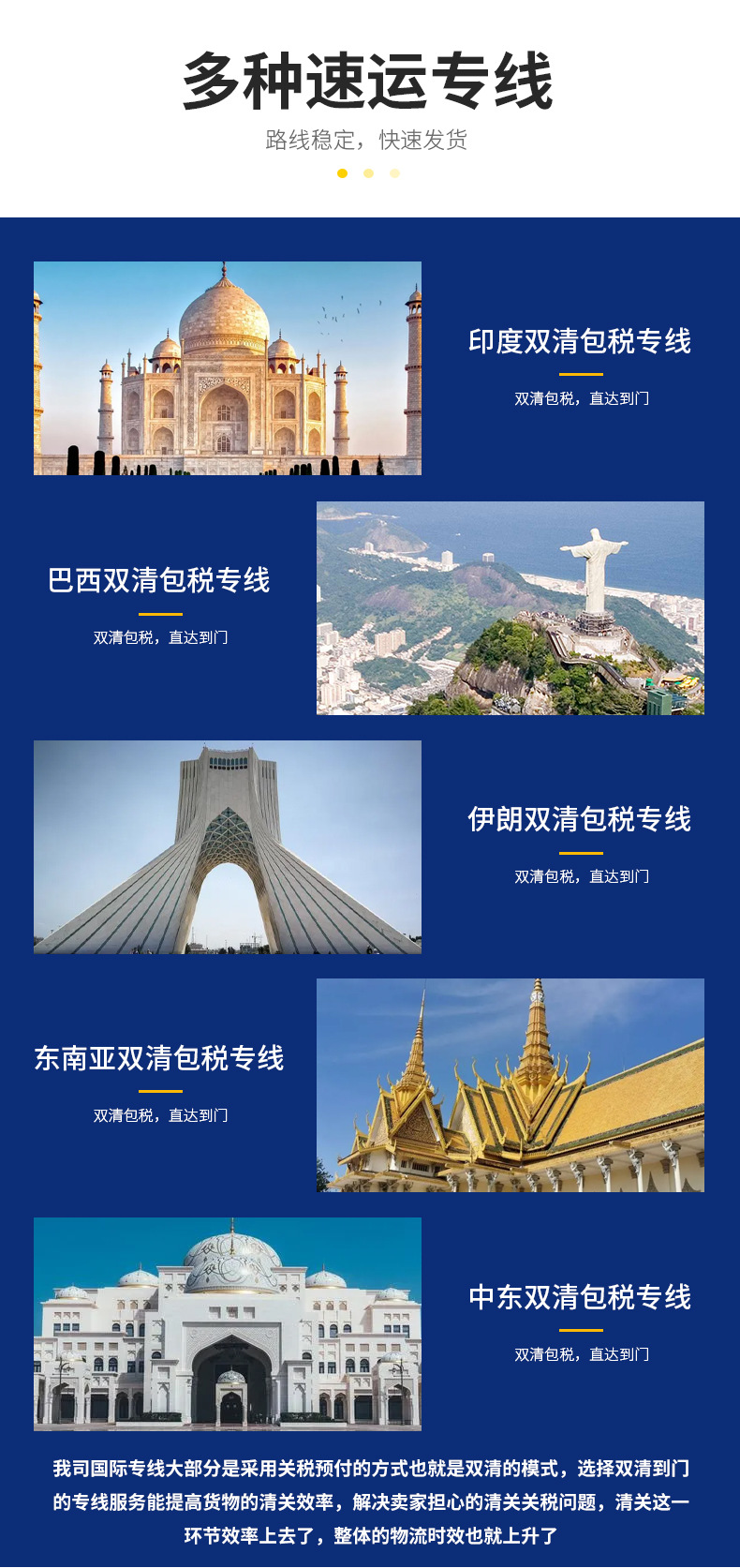 多种速运专线

路线稳定，快速发货

印度双清包税专线

双清包税，直达到门

巴西双清包税专线

双清包税，直达到门

伊朗双清包税专线

双清包税，直达到门

东南亚双清包税专线

双清包税，直达到门

中东双清包税专线

双清包税，直达到门

我司国际专线大部分是采用关税预付的方式也就是双清的模式，选择双清到门的专线服务能提高货物的清关效率，解决卖家担心的清关关税问题，清关这一环节效率上去了，整体的物流时效也就上升了